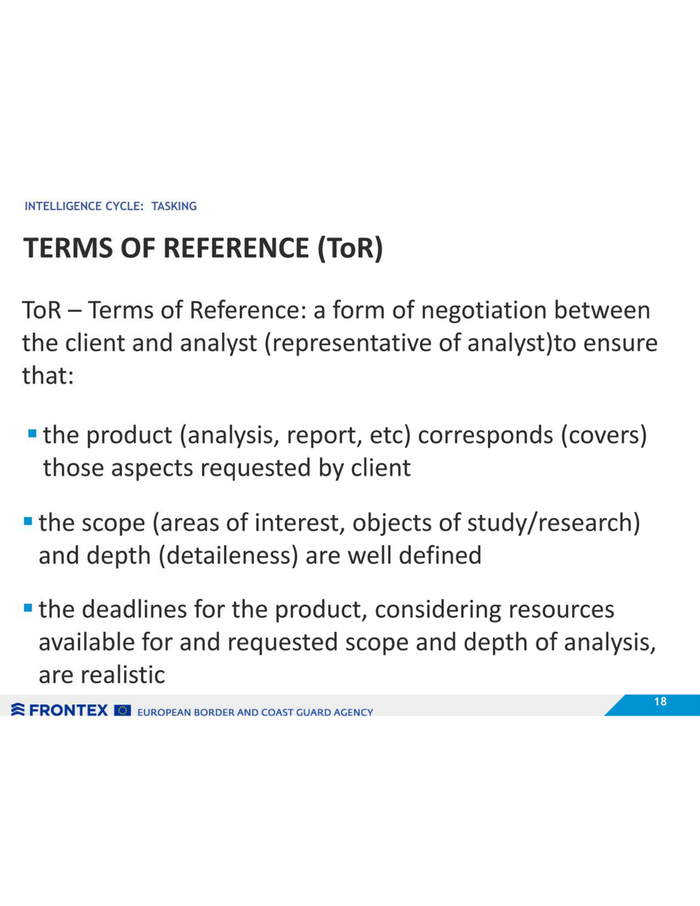 INTELLIGENCE CYCLE: TASKING

TERMS OF REFERENCE (ToR)

ToR – Terms of Reference: a form of negotiation between the client and analyst (representative of analyst)to ensure that:

▪ the product (analysis, report, etc) corresponds (covers) those aspects requested by client

▪ the scope (areas of interest, objects of study/research) and depth (detaileness) are well defined

▪ the deadlines for the product, considering resources available for and requested scope and depth of analysis, are realistic

FRONTEX EUROPEAN BORDER AND COAST GUARD AGENCY

18